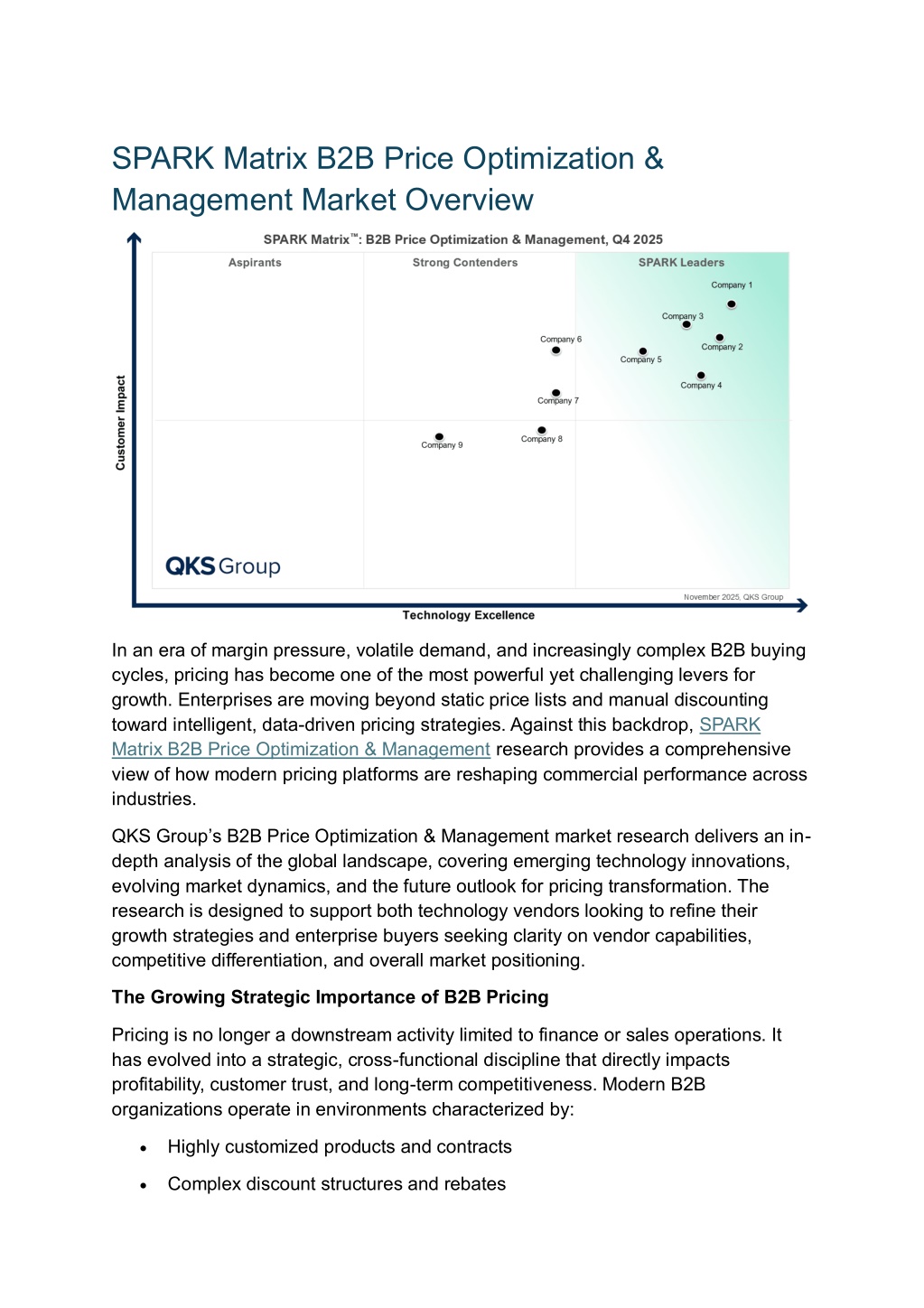 SPARK Matrix B2B Price Optimization & Management Market Overview

SPARK Matrix™: B2B Price Optimization & Management, Q4 2025

Aspirants

Strong Contenders

SPARK Leaders

Company 1

Company 3

Company 2

Company 6

Company 5

Company 4

Company 7

Company 8

Company 9

Customer Impact

QKS Group

November 2025, QKS Group

Technology Excellence

In an era of margin pressure, volatile demand, and increasingly complex B2B buying cycles, pricing has become one of the most powerful yet challenging levers for growth. Enterprises are moving beyond static price lists and manual discounting toward intelligent, data-driven pricing strategies. Against this backdrop, SPARK Matrix B2B Price Optimization & Management research provides a comprehensive view of how modern pricing platforms are reshaping commercial performance across industries.

QKS Group's B2B Price Optimization & Management market research delivers an in-depth analysis of the global landscape, covering emerging technology innovations, evolving market dynamics, and the future outlook for pricing transformation. The research is designed to support both technology vendors looking to refine their growth strategies and enterprise buyers seeking clarity on vendor capabilities, competitive differentiation, and overall market positioning.

The Growing Strategic Importance of B2B Pricing

Pricing is no longer a downstream activity limited to finance or sales operations. It has evolved into a strategic, cross-functional discipline that directly impacts profitability, customer trust, and long-term competitiveness. Modern B2B organizations operate in environments characterized by:

• Highly customized products and contracts

• Complex discount structures and rebates